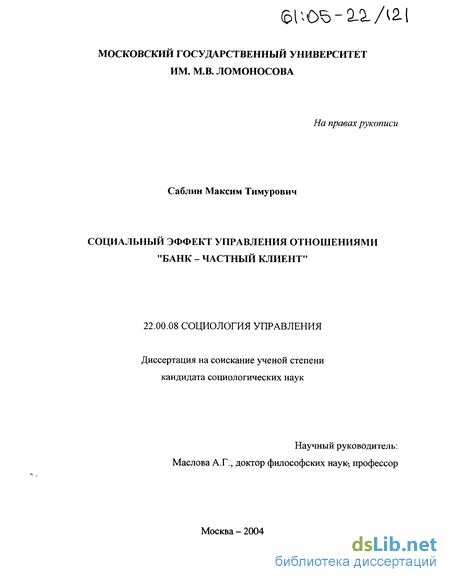 61:05-22/121

МОСКОВСКИЙ ГОСУДАРСТВЕННЫЙ УНИВЕРСИТЕТ
ИМ. М.В. ЛОМОНОСОВА

На правах рукописи

Саблин Максим Тимурович

СОЦИАЛЬНЫЙ ЭФФЕКТ УПРАВЛЕНИЯ ОТНОШЕНИЯМИ
"БАНК – ЧАСТНЫЙ КЛИЕНТ"

22.00.08 СОЦИОЛОГИЯ УПРАВЛЕНИЯ

Диссертация на соискание ученой степени
кандидата социологических наук

Научный руководитель:
Маслова А.Г., доктор философских наук, профессор

Москва – 2004

dsLib.net
библиотека диссертаций